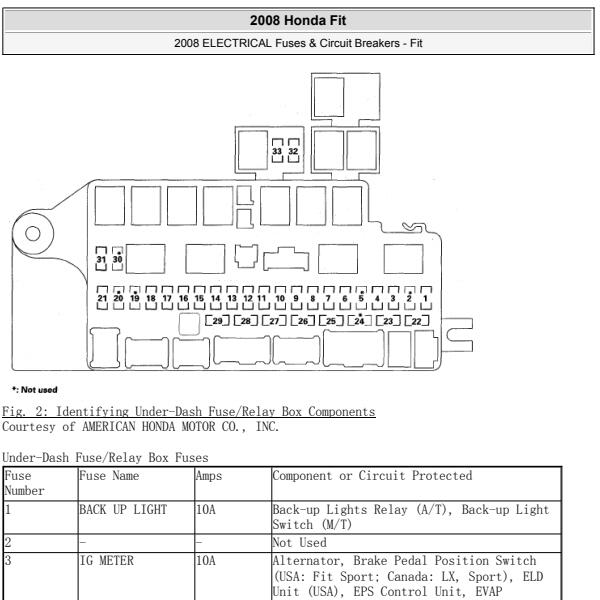 2008 Honda Fit

2008 ELECTRICAL Fuses & Circuit Breakers - Fit

33 32

31 30

21 20 19 18 17 16 15 14 13 12 11 10 9 8 7 6 5 4 3 2 1

29 28 27 26 25 24 23 22

*: Not used

Fig. 2: Identifying Under-Dash Fuse/Relay Box Components
Courtesy of AMERICAN HONDA MOTOR CO., INC.

Under-Dash Fuse/Relay Box Fuses

| Fuse Number | Fuse Name | Amps | Component or Circuit Protected |
|---|---|---|---|
| 1 | BACK UP LIGHT | 10A | Back-up Lights Relay (A/T), Back-up Light Switch (M/T) |
| 2 | - | - | Not Used |
| 3 | IG METER | 10A | Alternator, Brake Pedal Position Switch (USA: Fit Sport; Canada: LX, Sport), ELD Unit (USA), EPS Control Unit, EVAP |